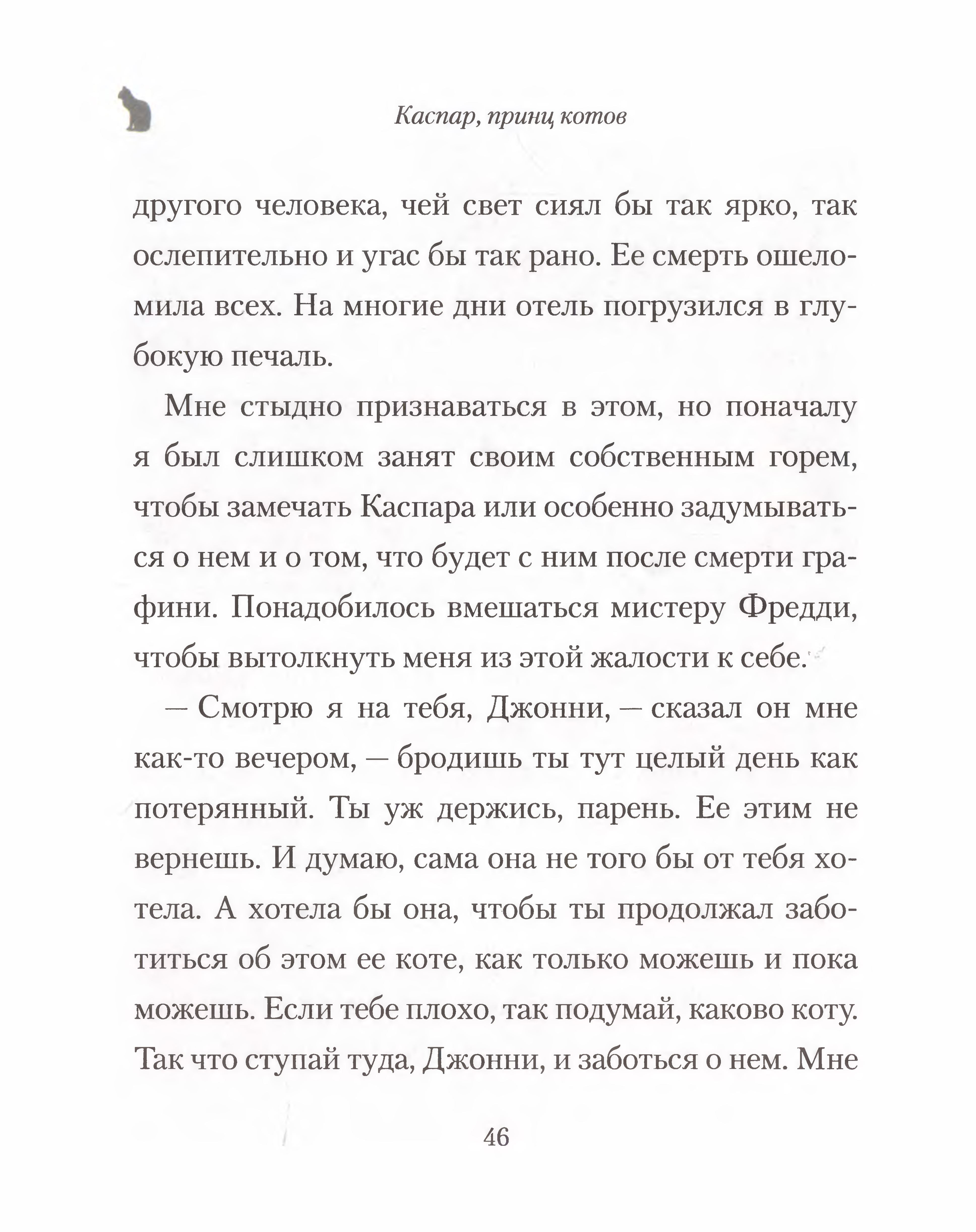 Каспар, принц котов

другого человека, чей свет сиял бы так ярко, так ослепительно и угас бы так рано. Ее смерть ошеломила всех. На многие дни отель погрузился в глубокую печаль.

Мне стыдно признаваться в этом, но поначалу я был слишком занят своим собственным горем, чтобы замечать Каспара или особенно задумываться о нем и о том, что будет с ним после смерти графини. Понадобилось вмешаться мистеру Фредди, чтобы вытолкнуть меня из этой жалости к себе.

— Смотрю я на тебя, Джонни, — сказал он мне как-то вечером, — бродишь ты тут целый день как потерянный. Ты уж держись, парень. Ее этим не вернешь. И думаю, сама она не того бы от тебя хотела. А хотела бы она, чтобы ты продолжал заботиться об этом ее коте, как только можешь и пока можешь. Если тебе плохо, так подумай, каково коту. Так что ступай туда, Джонни, и заботься о нем. Мне

46